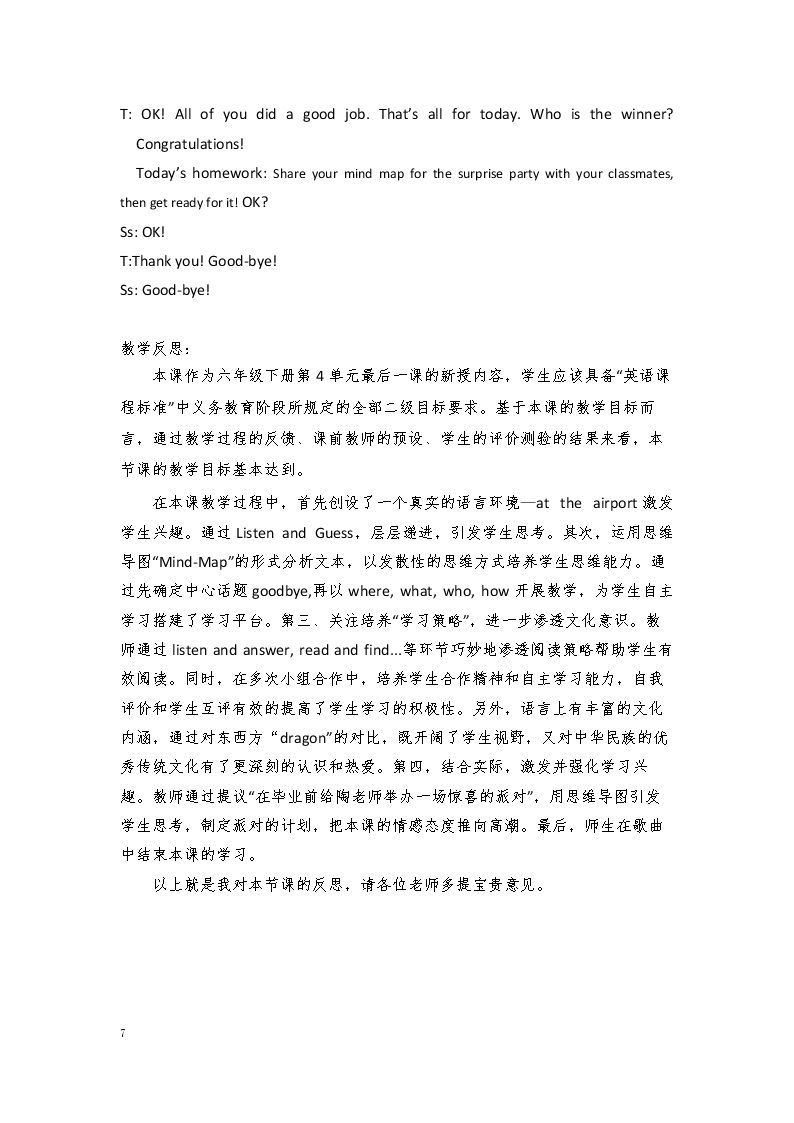 T: OK! All of you did a good job. That's all for today. Who is the winner? Congratulations!

Today's homework: Share your mind map for the surprise party with your classmates, then get ready for it! OK?

Ss: OK!

T:Thank you! Good-bye!

Ss: Good-bye!

教学反思：

本课作为六年级下册第4单元最后一课的新授内容，学生应该具备“英语课程标准”中义务教育阶段所规定的全部二级目标要求。基于本课的教学目标而言，通过教学过程的反馈、课前教师的预设、学生的评价测验的结果来看，本节课的教学目标基本达到。

在本课教学过程中，首先创设了一个真实的语言环境—at the airport激发学生兴趣。通过Listen and Guess，层层递进，引发学生思考。其次，运用思维导图“Mind-Map”的形式分析文本，以发散性的思维方式培养学生思维能力。通过先确定中心话题goodbye,再以where, what, who, how开展教学，为学生自主学习搭建了学习平台。第三、关注培养“学习策略”，进一步渗透文化意识。教师通过listen and answer, read and find...等环节巧妙地渗透阅读策略帮助学生有效阅读。同时，在多次小组合作中，培养学生合作精神和自主学习能力，自我评价和学生互评有效的提高了学生学习的积极性。另外，语言上有丰富的文化内涵，通过对东西方“dragon”的对比，既开阔了学生视野，又对中华民族的优秀传统文化有了更深刻的认识和热爱。第四，结合实际，激发并强化学习兴趣。教师通过提议“在毕业前给陶老师举办一场惊喜的派对”，用思维导图引发学生思考，制定派对的计划，把本课的情感态度推向高潮。最后，师生在歌曲中结束本课的学习。

以上就是我对本节课的反思，请各位老师多提宝贵意见。

7